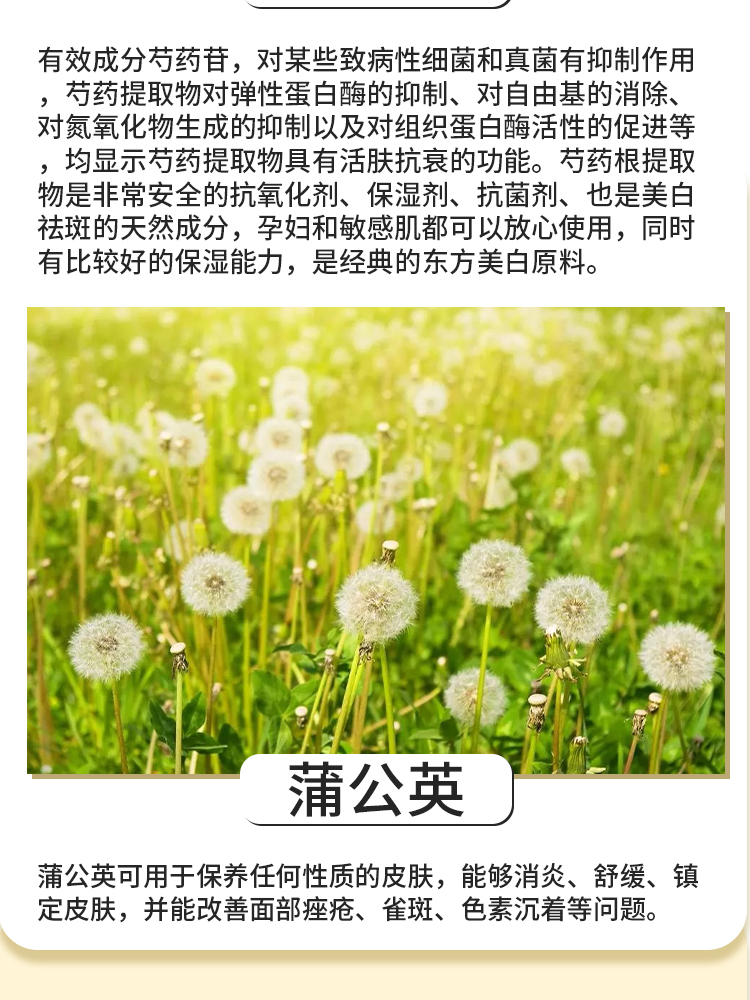 有效成分芍药苷，对某些致病性细菌和真菌有抑制作用，芍药提取物对弹性蛋白酶的抑制、对自由基的消除、对氮氧化物生成的抑制以及对组织蛋白酶活性的促进等，均显示芍药提取物具有活肤抗衰的功能。芍药根提取物是非常安全的抗氧化剂、保湿剂、抗菌剂、也是美白祛斑的天然成分，孕妇和敏感肌都可以放心使用，同时有比较好的保湿能力，是经典的东方美白原料。

蒲公英

蒲公英可用于保养任何性质的皮肤，能够消炎、舒缓、镇定皮肤，并能改善面部痤疮、雀斑、色素沉着等问题。